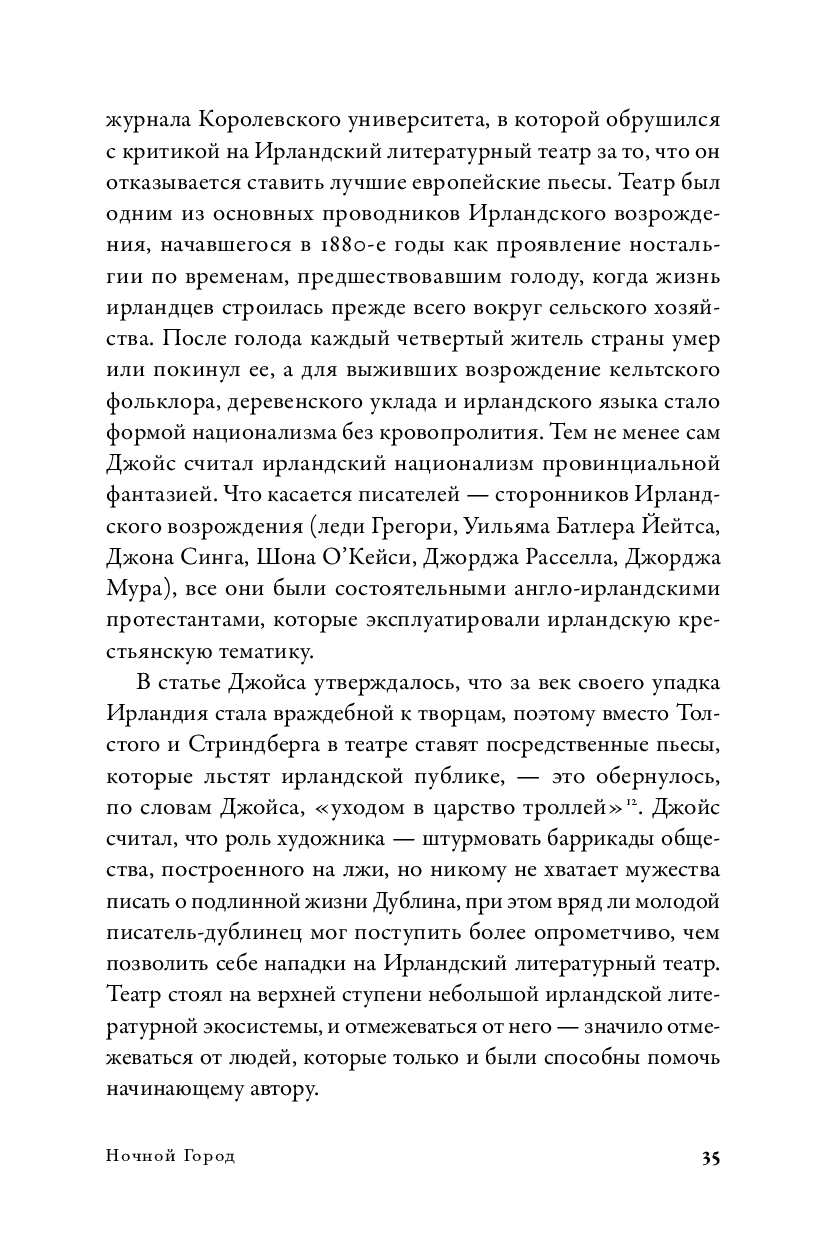 журнала Королевского университета, в которой обрушился с критикой на Ирландский литературный театр за то, что он отказывается ставить лучшие европейские пьесы. Театр был одним из основных проводников Ирландского возрождения, начавшегося в 1880-е годы как проявление ностальгии по временам, предшествовавшим голоду, когда жизнь ирландцев строилась прежде всего вокруг сельского хозяйства. После голода каждый четвертый житель страны умер или покинул ее, а для выживших возрождение кельтского фольклора, деревенского уклада и ирландского языка стало формой национализма без кровопролития. Тем не менее сам Джойс считал ирландский национализм провинциальной фантазией. Что касается писателей — сторонников Ирландского возрождения (леди Грегори, Уильяма Батлера Йейтса, Джона Синга, Шона О'Кейси, Джорджа Расселла, Джорджа Мура), все они были состоятельными англо-ирландскими протестантами, которые эксплуатировали ирландскую крестьянскую тематику.

В статье Джойса утверждалось, что за век своего упадка Ирландия стала враждебной к творцам, поэтому вместо Толстого и Стриндберга в театре ставят посредственные пьесы, которые льстят ирландской публике, — это обернулось, по словам Джойса, «уходом в царство троллей»$^{12}$. Джойс считал, что роль художника — штурмовать баррикады общества, построенного на лжи, но никому не хватает мужества писать о подлинной жизни Дублина, при этом вряд ли молодой писатель-дублинец мог поступить более опрометчиво, чем позволить себе нападки на Ирландский литературный театр. Театр стоял на верхней ступени небольшой ирландской литературной экосистемы, и отмежеваться от него — значило отмежеваться от людей, которые только и были способны помочь начинающему автору.

Ночной Город

35